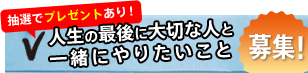 抽選でプレゼントあり！

人生の最後に大切な人と一緒にやりたいこと

募集！